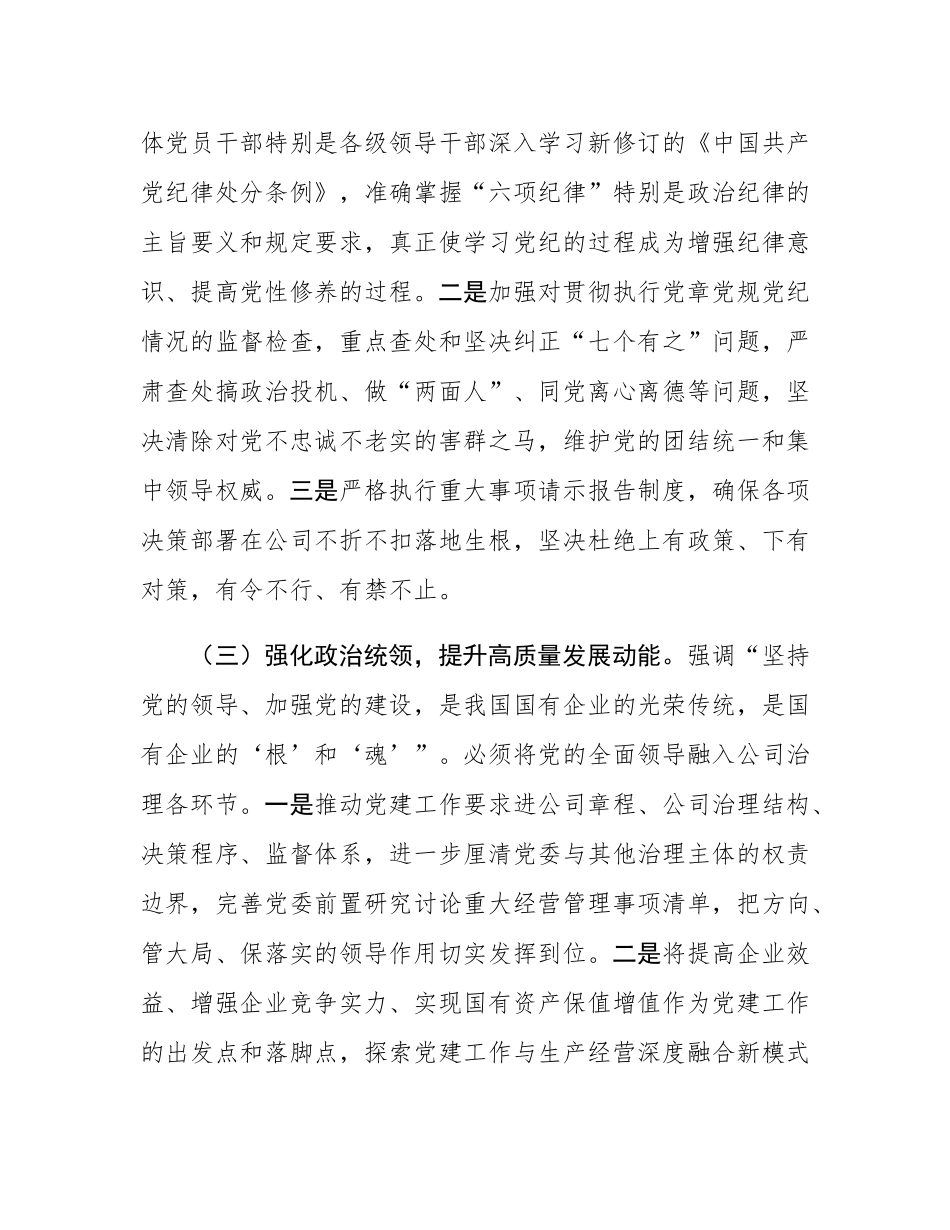 体党员干部特别是各级领导干部深入学习新修订的《中国共产党纪律处分条例》，准确掌握“六项纪律”特别是政治纪律的主旨要义和规定要求，真正使学习党纪的过程成为增强纪律意识、提高党性修养的过程。二是加强对贯彻执行党章党规党纪情况的监督检查，重点查处和坚决纠正“七个有之”问题，严肃查处搞政治投机、做“两面人”、同党离心离德等问题，坚决清除对党不忠诚不老实的害群之马，维护党的团结统一和集中领导权威。三是严格执行重大事项请示报告制度，确保各项决策部署在公司不折不扣落地生根，坚决杜绝上有政策、下有对策，有令不行、有禁不止。

（三）强化政治统领，提升高质量发展动能。强调“坚持党的领导、加强党的建设，是我国国有企业的光荣传统，是国有企业的‘根’和‘魂’”。必须将党的全面领导融入公司治理各环节。一是推动党建工作要求进公司章程、公司治理结构、决策程序、监督体系，进一步厘清党委与其他治理主体的权责边界，完善党委前置研究讨论重大经营管理事项清单，把方向、管大局、保落实的领导作用切实发挥到位。二是将提高企业效益、增强企业竞争实力、实现国有资产保值增值作为党建工作的出发点和落脚点，探索党建工作与生产经营深度融合新模式